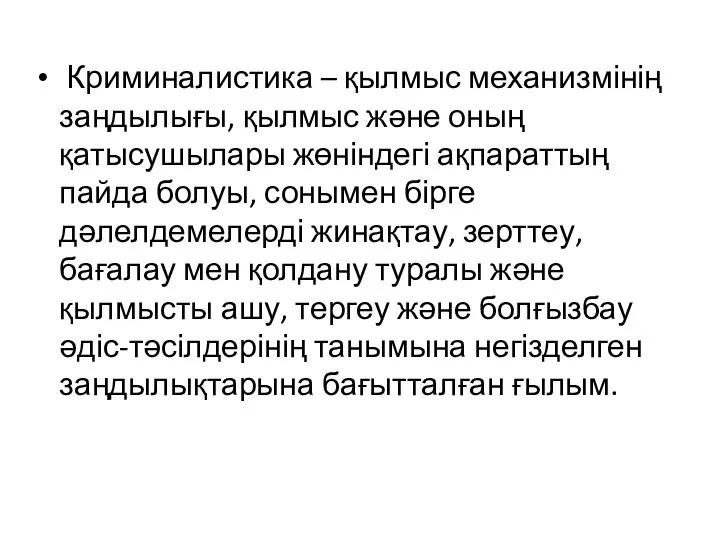 • Криминалистика – қылмыс механизмінің заңдылығы, қылмыс және оның қатысушылары жөніндегі ақпараттың пайда болуы, сонымен бірге дәлелдемелерді жинақтау, зерттеу, бағалау мен қолдану туралы және қылмысты ашу, тергеу және болғызбау әдіс-тәсілдерінің танымына негізделген заңдылықтарына бағытталған ғылым.